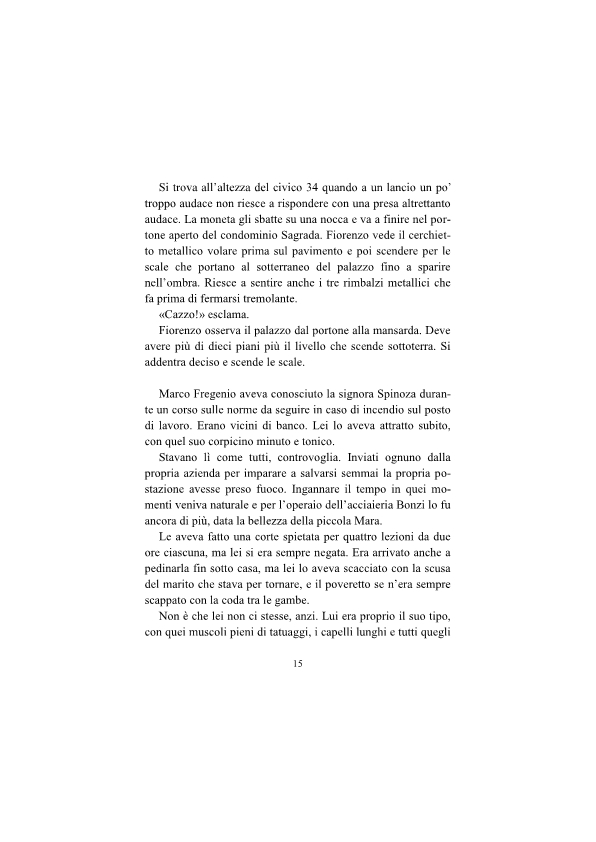 Si trova all'altezza del civico 34 quando a un lancio un po' troppo audace non riesce a rispondere con una presa altrettanto audace. La moneta gli sbatte su una nocca e va a finire nel portone aperto del condominio Sagrada. Fiorenzo vede il cerchietto metallico volare prima sul pavimento e poi scendere per le scale che portano al sotterraneo del palazzo fino a sparire nell'ombra. Riesce a sentire anche i tre rimbalzi metallici che fa prima di fermarsi tremolante.
«Cazzo!» esclama.
Fiorenzo osserva il palazzo dal portone alla mansarda. Deve avere più di dieci piani più il livello che scende sottoterra. Si addentra deciso e scende le scale.

Marco Fregenio aveva conosciuto la signora Spinoza durante un corso sulle norme da seguire in caso di incendio sul posto di lavoro. Erano vicini di banco. Lei lo aveva attratto subito, con quel suo corpicino minuto e tonico.
Stavano lì come tutti, controvoglia. Inviati ognuno dalla propria azienda per imparare a salvarsi semmai la propria postazione avesse preso fuoco. Ingannare il tempo in quei momenti veniva naturale e per l'operaio dell'acciaieria Bonzi lo fu ancora di più, data la bellezza della piccola Mara.
Le aveva fatto una corte spietata per quattro lezioni da due ore ciascuna, ma lei si era sempre negata. Era arrivato anche a pedinarla fin sotto casa, ma lei lo aveva scacciato con la scusa del marito che stava per tornare, e il poveretto se n'era sempre scappato con la coda tra le gambe.
Non è che lei non ci stesse, anzi. Lui era proprio il suo tipo, con quei muscoli pieni di tatuaggi, i capelli lunghi e tutti quegli

15